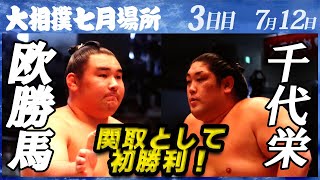 大相撲七月場所 3日目 7月12日

欧勝馬

千代栄

関取として初勝利！